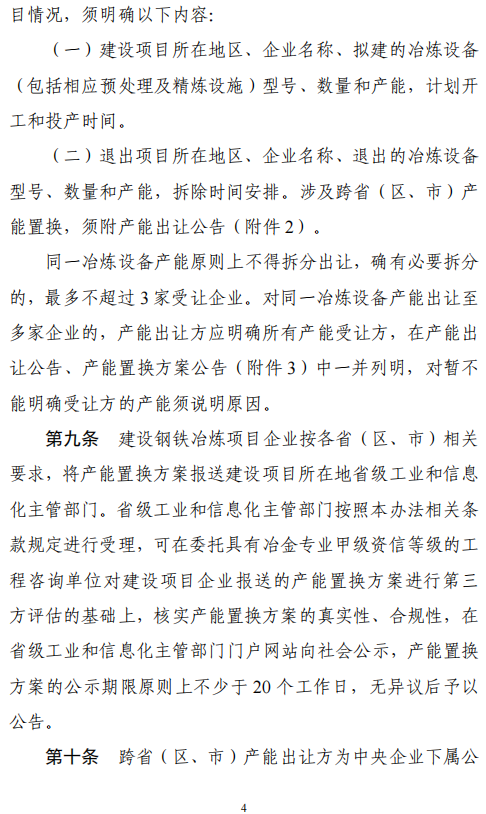 目情况，须明确以下内容：

（一）建设项目所在地区、企业名称、拟建的冶炼设备（包括相应预处理及精炼设施）型号、数量和产能，计划开工和投产时间。

（二）退出项目所在地区、企业名称、退出的冶炼设备型号、数量和产能，拆除时间安排。涉及跨省（区、市）产能置换，须附产能出让公告（附件2）。

同一冶炼设备产能原则上不得拆分出让，确有必要拆分的，最多不超过3家受让企业。对同一冶炼设备产能出让至多家企业的，产能出让方应明确所有产能受让方，在产能出让公告、产能置换方案公告（附件3）中一并列明，对暂不能明确受让方的产能须说明原因。

第九条　建设钢铁冶炼项目企业按各省（区、市）相关要求，将产能置换方案报送建设项目所在地省级工业和信息化主管部门。省级工业和信息化主管部门按照本办法相关条款规定进行受理，可在委托具有冶金专业甲级资信等级的工程咨询单位对建设项目企业报送的产能置换方案进行第三方评估的基础上，核实产能置换方案的真实性、合规性，在省级工业和信息化主管部门门户网站向社会公示，产能置换方案的公示期限原则上不少于20个工作日，无异议后予以公告。

第十条　跨省（区、市）产能出让方为中央企业下属公

4